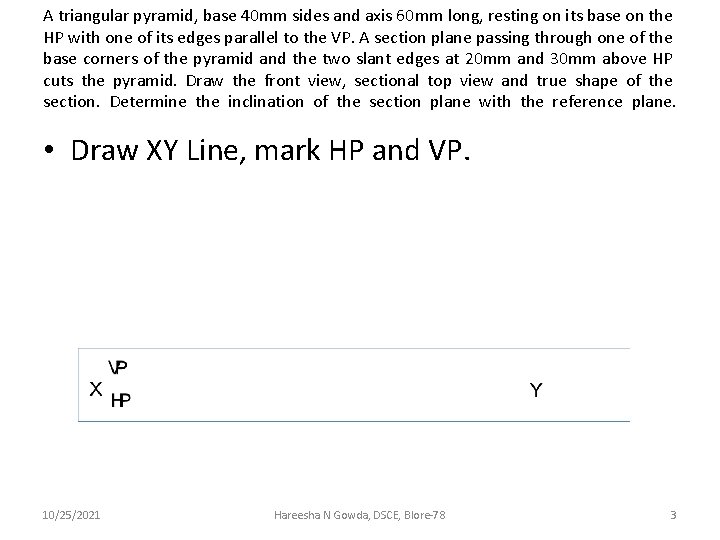 A triangular pyramid, base 40mm sides and axis 60mm long, resting on its base on the HP with one of its edges parallel to the VP. A section plane passing through one of the base corners of the pyramid and the two slant edges at 20mm and 30mm above HP cuts the pyramid. Draw the front view, sectional top view and true shape of the section. Determine the inclination of the section plane with the reference plane.

• Draw XY Line, mark HP and VP.

VP
X
HP
Y

10/25/2021
Hareesha N Gowda, DSCE, Blore-78
3